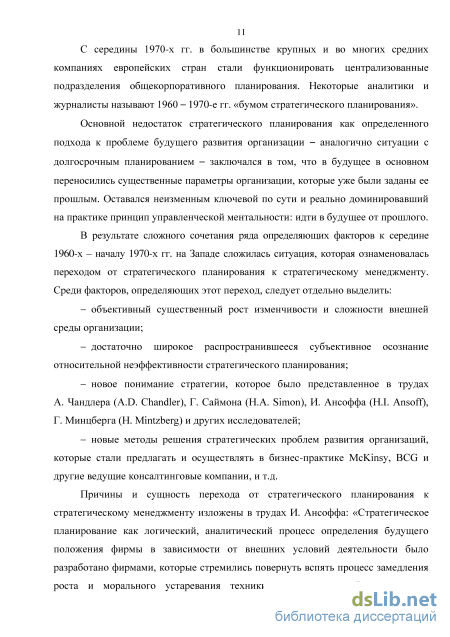 11

С середины 1970-х гг. в большинстве крупных и во многих средних компаниях европейских стран стали функционировать централизованные подразделения общекорпоративного планирования. Некоторые аналитики и журналисты называют 1960 – 1970-е гг. «бумом стратегического планирования».

Основной недостаток стратегического планирования как определенного подхода к проблеме будущего развития организации – аналогично ситуации с долгосрочным планированием – заключался в том, что в будущее в основном переносились существенные параметры организации, которые уже были заданы ее прошлым. Оставался неизменным ключевой по сути и реально доминировавший на практике принцип управленческой ментальности: идти в будущее от прошлого.

В результате сложного сочетания ряда определяющих факторов к середине 1960-х – началу 1970-х гг. на Западе сложилась ситуация, которая ознаменовалась переходом от стратегического планирования к стратегическому менеджменту. Среди факторов, определяющих этот переход, следует отдельно выделить:

– объективный существенный рост изменчивости и сложности внешней среды организации;

– достаточно широкое распространившееся субъективное осознание относительной неэффективности стратегического планирования;

– новое понимание стратегии, которое было представленное в трудах А. Чандлера (A.D. Chandler), Г. Саймона (H.A. Simon), И. Ансоффа (H.I. Ansoff), Г. Минцберга (H. Mintzberg) и других исследователей;

– новые методы решения стратегических проблем развития организаций, которые стали предлагать и осуществлять в бизнес-практике McKinsy, BCG и другие ведущие консалтинговые компании, и т.д.

Причины и сущность перехода от стратегического планирования к стратегическому менеджменту изложены в трудах И. Ансоффа: «Стратегическое планирование как логический, аналитический процесс определения будущего положения фирмы в зависимости от внешних условий деятельности было разработано фирмами, которые стремились повернуть вспять процесс замедления роста и морального устаревания техники

dsLib.net
библиотека диссертаций